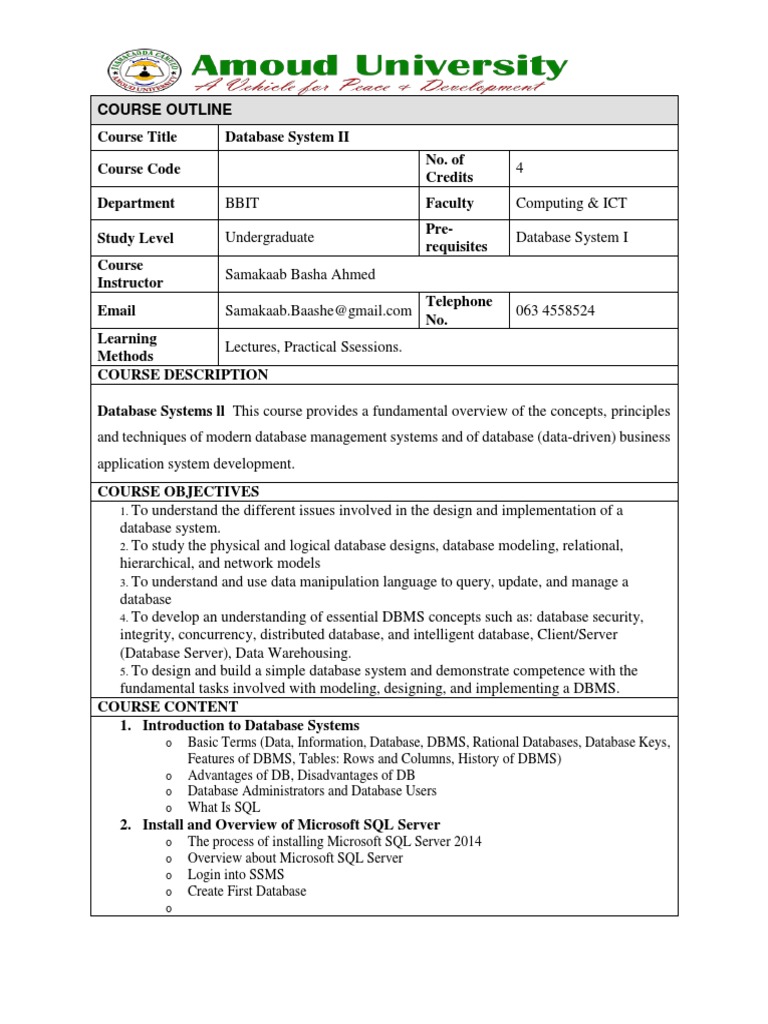 Amoud University
A Vehicle for Peace & Development

COURSE OUTLINE

| Course Title | Database System II | | |
|---|---|---|---|
| Course Code | | No. of Credits | 4 |
| Department | BBIT | Faculty | Computing & ICT |
| Study Level | Undergraduate | Pre-requisites | Database System I |
| Course Instructor | Samakaab Basha Ahmed | | |
| Email | Samakaab.Baashe@gmail.com | Telephone No. | 063 4558524 |
| Learning Methods | Lectures, Practical Ssessions. | | |

COURSE DESCRIPTION

Database Systems ll This course provides a fundamental overview of the concepts, principles and techniques of modern database management systems and of database (data-driven) business application system development.

COURSE OBJECTIVES

1. To understand the different issues involved in the design and implementation of a database system.
2. To study the physical and logical database designs, database modeling, relational, hierarchical, and network models
3. To understand and use data manipulation language to query, update, and manage a database
4. To develop an understanding of essential DBMS concepts such as: database security, integrity, concurrency, distributed database, and intelligent database, Client/Server (Database Server), Data Warehousing.
5. To design and build a simple database system and demonstrate competence with the fundamental tasks involved with modeling, designing, and implementing a DBMS.

COURSE CONTENT

1. Introduction to Database Systems
o Basic Terms (Data, Information, Database, DBMS, Rational Databases, Database Keys, Features of DBMS, Tables: Rows and Columns, History of DBMS)
o Advantages of DB, Disadvantages of DB
o Database Administrators and Database Users
o What Is SQL
2. Install and Overview of Microsoft SQL Server
o The process of installing Microsoft SQL Server 2014
o Overview about Microsoft SQL Server
o Login into SSMS
o Create First Database
o